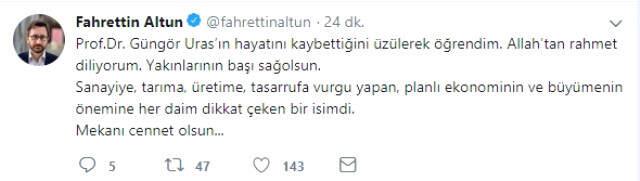 Fahrettin Altun @fahrettinaltun · 24 dk.

Prof.Dr. Güngör Uras'ın hayatını kaybettiğini üzülerek öğrendim. Allah'tan rahmet diliyorum. Yakınlarının başı sağolsun.
Sanayiye, tarıma, üretime, tasarrufa vurgu yapan, planlı ekonominin ve büyümenin önemine her daim dikkat çeken bir isimdi.
Mekanı cennet olsun...

5 47 143